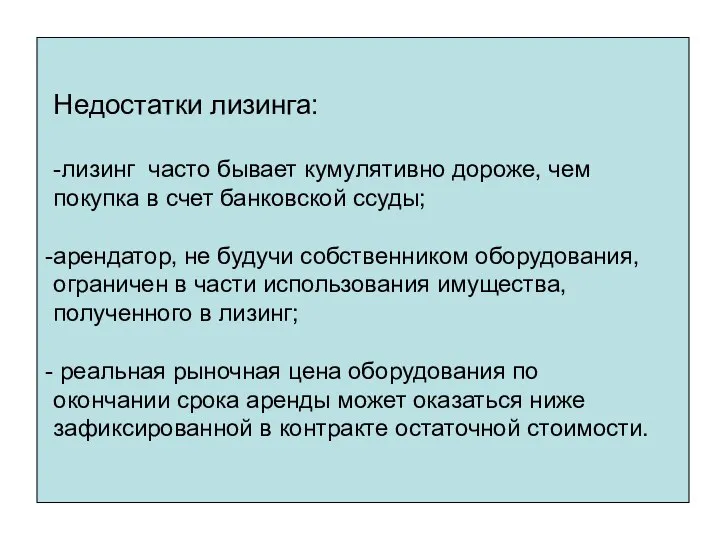 Недостатки лизинга:

-лизинг часто бывает кумулятивно дороже, чем покупка в счет банковской ссуды;

-арендатор, не будучи собственником оборудования, ограничен в части использования имущества, полученного в лизинг;

- реальная рыночная цена оборудования по окончании срока аренды может оказаться ниже зафиксированной в контракте остаточной стоимости.